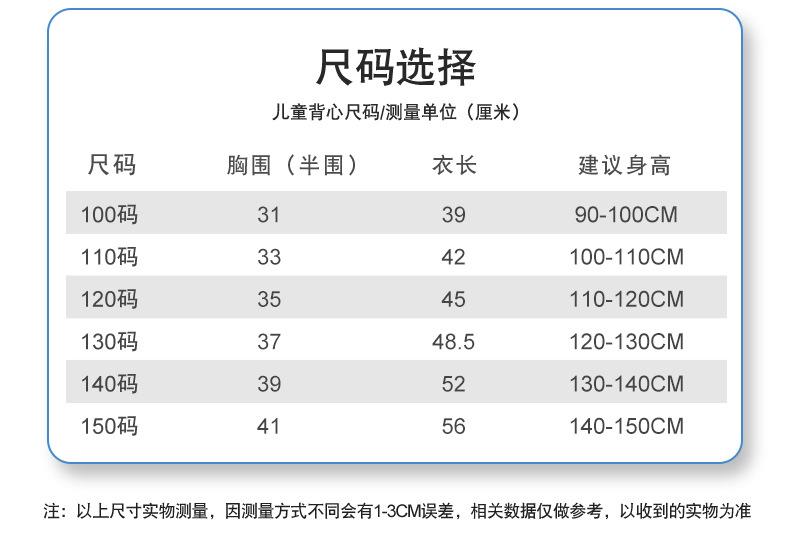 尺码选择

儿童背心尺码/测量单位（厘米）

| 尺码 | 胸围（半围） | 衣长 | 建议身高 |
|---|---|---|---|
| 100码 | 31 | 39 | 90-100CM |
| 110码 | 33 | 42 | 100-110CM |
| 120码 | 35 | 45 | 110-120CM |
| 130码 | 37 | 48.5 | 120-130CM |
| 140码 | 39 | 52 | 130-140CM |
| 150码 | 41 | 56 | 140-150CM |

注：以上尺寸实物测量，因测量方式不同会有1-3CM误差，相关数据仅做参考，以收到的实物为准